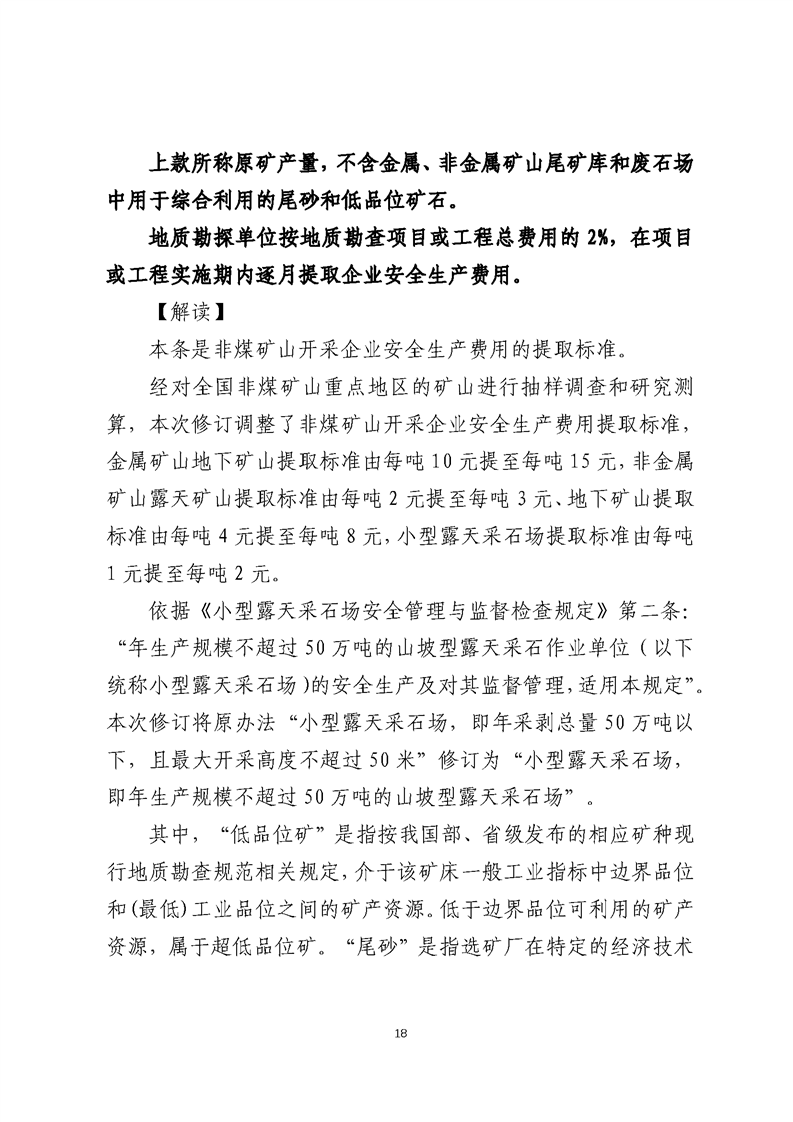 上款所称原矿产量，不含金属、非金属矿山尾矿库和废石场中用于综合利用的尾砂和低品位矿石。

地质勘探单位按地质勘查项目或工程总费用的 2%，在项目或工程实施期内逐月提取企业安全生产费用。

【解读】

本条是非煤矿山开采企业安全生产费用的提取标准。

经对全国非煤矿山重点地区的矿山进行抽样调查和研究测算，本次修订调整了非煤矿山开采企业安全生产费用提取标准，金属矿山地下矿山提取标准由每吨 10 元提至每吨 15 元，非金属矿山露天矿山提取标准由每吨 2 元提至每吨 3 元、地下矿山提取标准由每吨 4 元提至每吨 8 元，小型露天采石场提取标准由每吨 1 元提至每吨 2 元。

依据《小型露天采石场安全管理与监督检查规定》第二条：“年生产规模不超过 50 万吨的山坡型露天采石作业单位（以下统称小型露天采石场）的安全生产及对其监督管理，适用本规定”。本次修订将原办法“小型露天采石场，即年采剥总量 50 万吨以下，且最大开采高度不超过 50 米”修订为“小型露天采石场，即年生产规模不超过 50 万吨的山坡型露天采石场”。

其中，“低品位矿”是指按我国部、省级发布的相应矿种现行地质勘查规范相关规定，介于该矿床一般工业指标中边界品位和(最低)工业品位之间的矿产资源。低于边界品位可利用的矿产资源，属于超低品位矿。“尾砂”是指选矿厂在特定的经济技术

18